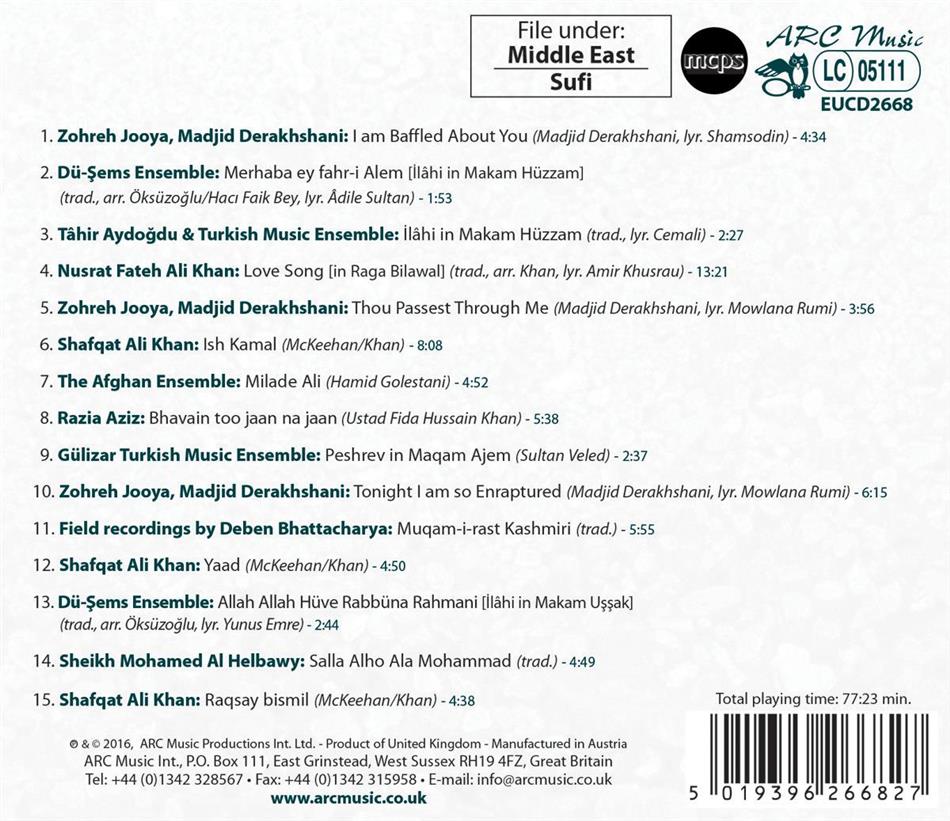 File under:
Middle East
Sufi

mcps

ARC Music
LC 05111
EUCD2668

1. Zohreh Jooya, Madjid Derakhshani: I am Baffled About You (Madjid Derakhshani, lyr. Shamsodin) - 4:34

2. Dü-Şems Ensemble: Merhaba ey fahr-i Alem [İlâhi in Makam Hüzzam] (trad., arr. Öksüzoğlu/Hacı Faik Bey, lyr. Âdile Sultan) - 1:53

3. Tâhir Aydoğdu & Turkish Music Ensemble: İlâhi in Makam Hüzzam (trad., lyr. Cemali) - 2:27

4. Nusrat Fateh Ali Khan: Love Song [in Raga Bilawal] (trad., arr. Khan, lyr. Amir Khusrau) - 13:21

5. Zohreh Jooya, Madjid Derakhshani: Thou Passest Through Me (Madjid Derakhshani, lyr. Mowlana Rumi) - 3:56

6. Shafqat Ali Khan: Ish Kamal (McKeehan/Khan) - 8:08

7. The Afghan Ensemble: Milade Ali (Hamid Golestani) - 4:52

8. Razia Aziz: Bhavain too jaan na jaan (Ustad Fida Hussain Khan) - 5:38

9. Gülizar Turkish Music Ensemble: Peshrev in Maqam Ajem (Sultan Veled) - 2:37

10. Zohreh Jooya, Madjid Derakhshani: Tonight I am so Enraptured (Madjid Derakhshani, lyr. Mowlana Rumi) - 6:15

11. Field recordings by Deben Bhattacharya: Muqam-i-rast Kashmiri (trad.) - 5:55

12. Shafqat Ali Khan: Yaad (McKeehan/Khan) - 4:50

13. Dü-Şems Ensemble: Allah Allah Hüve Rabbüna Rahmani [İlâhi in Makam Uşşak] (trad., arr. Öksüzoğlu, lyr. Yunus Emre) - 2:44

14. Sheikh Mohamed Al Helbawy: Salla Alho Ala Mohammad (trad.) - 4:49

15. Shafqat Ali Khan: Raqsay bismil (McKeehan/Khan) - 4:38

Total playing time: 77:23 min.

℗ & © 2016, ARC Music Productions Int. Ltd. - Product of United Kingdom - Manufactured in Austria
ARC Music Int., P.O. Box 111, East Grinstead, West Sussex RH19 4FZ, Great Britain
Tel: +44 (0)1342 328567 • Fax: +44 (0)1342 315958 • E-mail: info@arcmusic.co.uk
www.arcmusic.co.uk

5 019396 266827